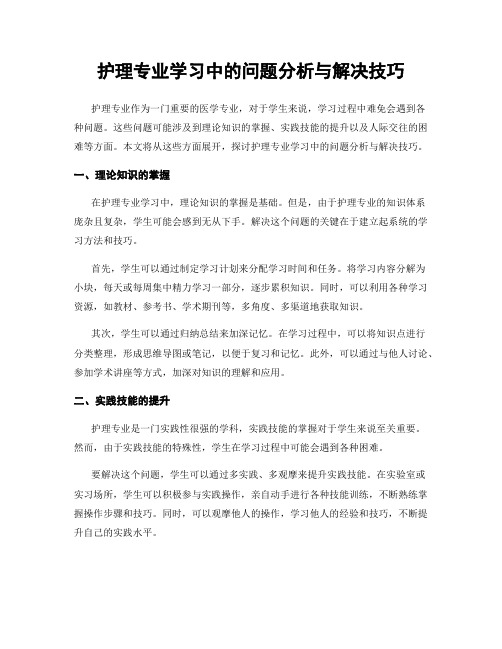 护理专业学习中的问题分析与解决技巧

护理专业作为一门重要的医学专业，对于学生来说，学习过程中难免会遇到各种问题。这些问题可能涉及到理论知识的掌握、实践技能的提升以及人际交往的困难等方面。本文将从这些方面展开，探讨护理专业学习中的问题分析与解决技巧。

一、理论知识的掌握

在护理专业学习中，理论知识的掌握是基础。但是，由于护理专业的知识体系庞杂且复杂，学生可能会感到无从下手。解决这个问题的关键在于建立起系统的学习方法和技巧。

首先，学生可以通过制定学习计划来分配学习时间和任务。将学习内容分解为小块，每天或每周集中精力学习一部分，逐步累积知识。同时，可以利用各种学习资源，如教材、参考书、学术期刊等，多角度、多渠道地获取知识。

其次，学生可以通过归纳总结来加深记忆。在学习过程中，可以将知识点进行分类整理，形成思维导图或笔记，以便于复习和记忆。此外，可以通过与他人讨论、参加学术讲座等方式，加深对知识的理解和应用。

二、实践技能的提升

护理专业是一门实践性很强的学科，实践技能的掌握对于学生来说至关重要。然而，由于实践技能的特殊性，学生在学习过程中可能会遇到各种困难。

要解决这个问题，学生可以通过多实践、多观摩来提升实践技能。在实验室或实习场所，学生可以积极参与实践操作，亲自动手进行各种技能训练，不断熟练掌握操作步骤和技巧。同时，可以观摩他人的操作，学习他人的经验和技巧，不断提升自己的实践水平。